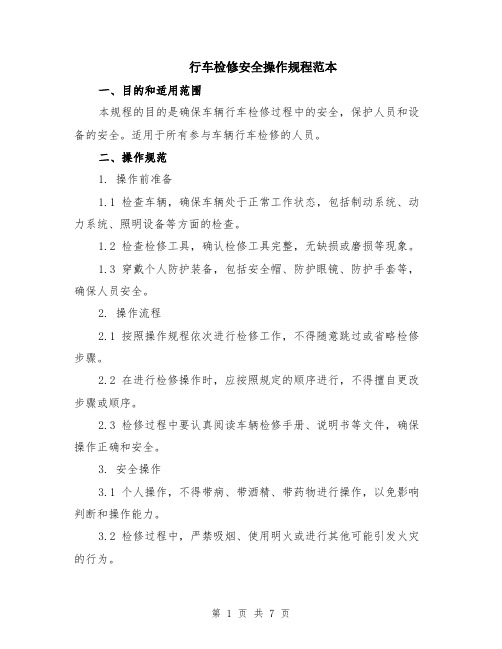 行车检修安全操作规程范本

一、目的和适用范围

本规程的目的是确保车辆行车检修过程中的安全，保护人员和设备的安全。适用于所有参与车辆行车检修的人员。

二、操作规范

1. 操作前准备

1.1 检查车辆，确保车辆处于正常工作状态，包括制动系统、动力系统、照明设备等方面的检查。

1.2 检查检修工具，确认检修工具完整，无缺损或磨损等现象。

1.3 穿戴个人防护装备，包括安全帽、防护眼镜、防护手套等，确保人员安全。

2. 操作流程

2.1 按照操作规程依次进行检修工作，不得随意跳过或省略检修步骤。

2.2 在进行检修操作时，应按照规定的顺序进行，不得擅自更改步骤或顺序。

2.3 检修过程中要认真阅读车辆检修手册、说明书等文件，确保操作正确和安全。

3. 安全操作

3.1 个人操作，不得带病、带酒精、带药物进行操作，以免影响判断和操作能力。

3.2 检修过程中，严禁吸烟、使用明火或进行其他可能引发火灾的行为。

第 1 页 共 7 页